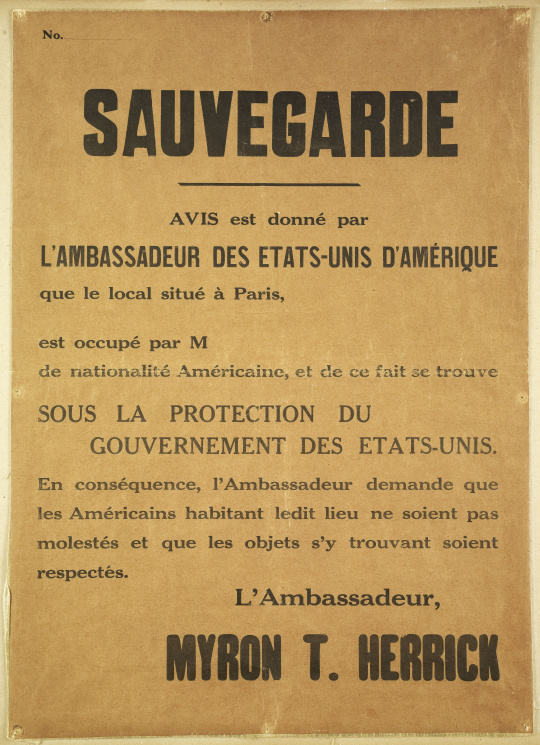 No.

SAUVEGARDE

AVIS est donné par

L'AMBASSADEUR DES ETATS-UNIS D'AMÉRIQUE

que le local situé à Paris,

est occupé par M

de nationalité Américaine, et de ce fait se trouve

SOUS LA PROTECTION DU GOUVERNEMENT DES ETATS-UNIS.

En conséquence, l'Ambassadeur demande que les Américains habitant ledit lieu ne soient pas molestés et que les objets s'y trouvant soient respectés.

L'Ambassadeur,

MYRON T. HERRICK